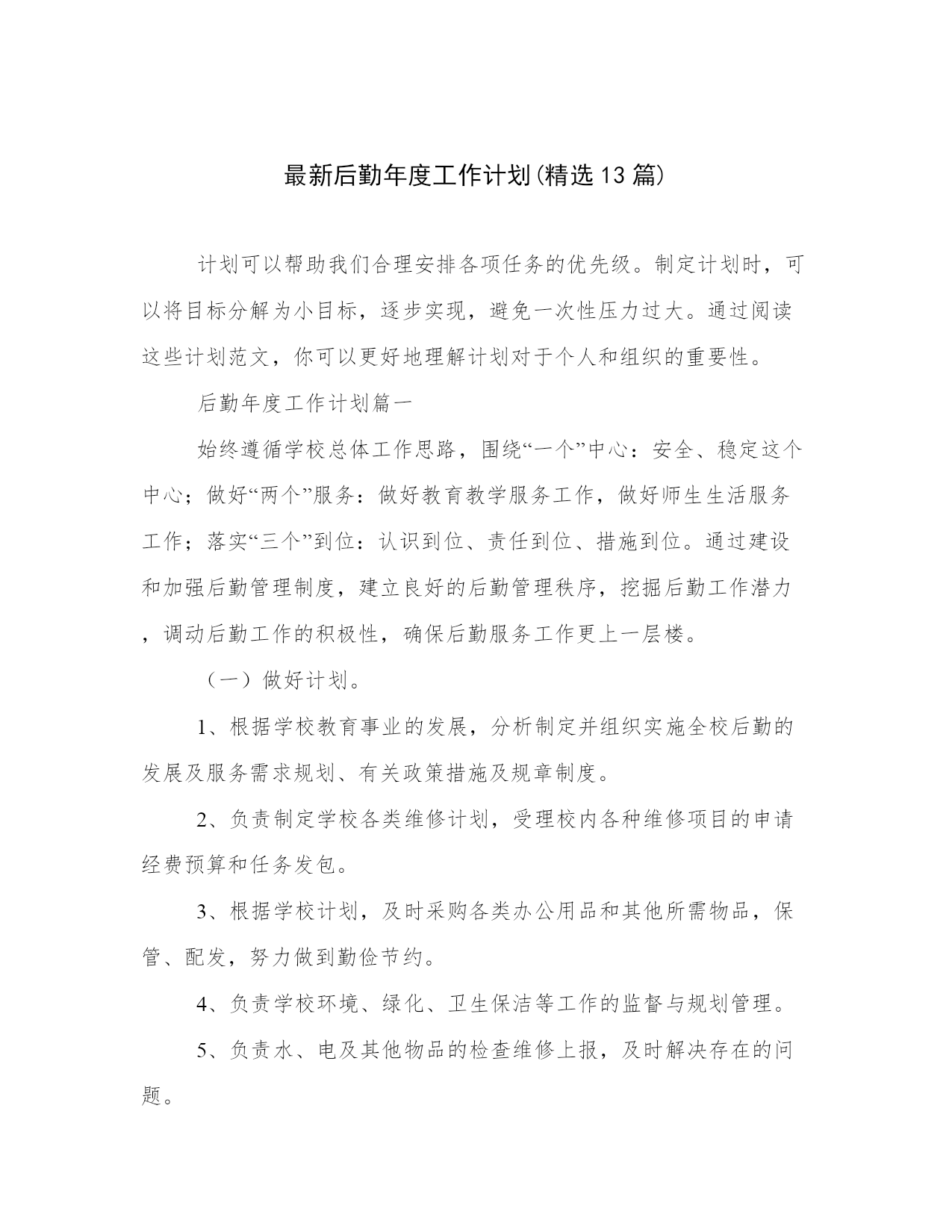 最新后勤年度工作计划(精选13篇)

计划可以帮助我们合理安排各项任务的优先级。制定计划时，可以将目标分解为小目标，逐步实现，避免一次性压力过大。通过阅读这些计划范文，你可以更好地理解计划对于个人和组织的重要性。

后勤年度工作计划篇一

始终遵循学校总体工作思路，围绕“一个”中心：安全、稳定这个中心；做好“两个”服务：做好教育教学服务工作，做好师生生活服务工作；落实“三个”到位：认识到位、责任到位、措施到位。通过建设和加强后勤管理制度，建立良好的后勤管理秩序，挖掘后勤工作潜力，调动后勤工作的积极性，确保后勤服务工作更上一层楼。

（一）做好计划。

1、根据学校教育事业的发展，分析制定并组织实施全校后勤的发展及服务需求规划、有关政策措施及规章制度。

2、负责制定学校各类维修计划，受理校内各种维修项目的申请经费预算和任务发包。

3、根据学校计划，及时采购各类办公用品和其他所需物品，保管、配发，努力做到勤俭节约。

4、负责学校环境、绿化、卫生保洁等工作的监督与规划管理。

5、负责水、电及其他物品的检查维修上报，及时解决存在的问题。